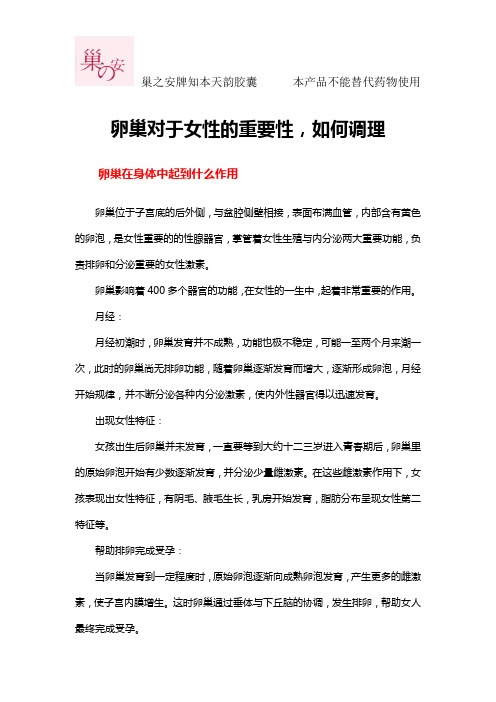 巢の安

巢之安牌知本天韵胶囊　　本产品不能替代药物使用

卵巢对于女性的重要性，如何调理

卵巢在身体中起到什么作用

卵巢位于子宫底的后外侧，与盆腔侧壁相接，表面布满血管，内部含有黄色的卵泡，是女性重要的的性腺器官，掌管着女性生殖与内分泌两大重要功能，负责排卵和分泌重要的女性激素。

卵巢影响着 400 多个器官的功能，在女性的一生中，起着非常重要的作用。

月经：

月经初潮时，卵巢发育并不成熟，功能也极不稳定，可能一至两个月来潮一次，此时的卵巢尚无排卵功能，随着卵巢逐渐发育而增大，逐渐形成卵泡，月经开始规律，并不断分泌各种内分泌激素，使内外性器官得以迅速发育。

出现女性特征：

女孩出生后卵巢并未发育，一直要等到大约十二三岁进入青春期后，卵巢里的原始卵泡开始有少数逐渐发育，并分泌少量雌激素。在这些雌激素作用下，女孩表现出女性特征，有阴毛、腋毛生长，乳房开始发育，脂肪分布呈现女性第二特征等。

帮助排卵完成受孕：

当卵巢发育到一定程度时，原始卵泡逐渐向成熟卵泡发育，产生更多的雌激素，使子宫内膜增生。这时卵巢通过垂体与下丘脑的协调，发生排卵，帮助女人最终完成受孕。